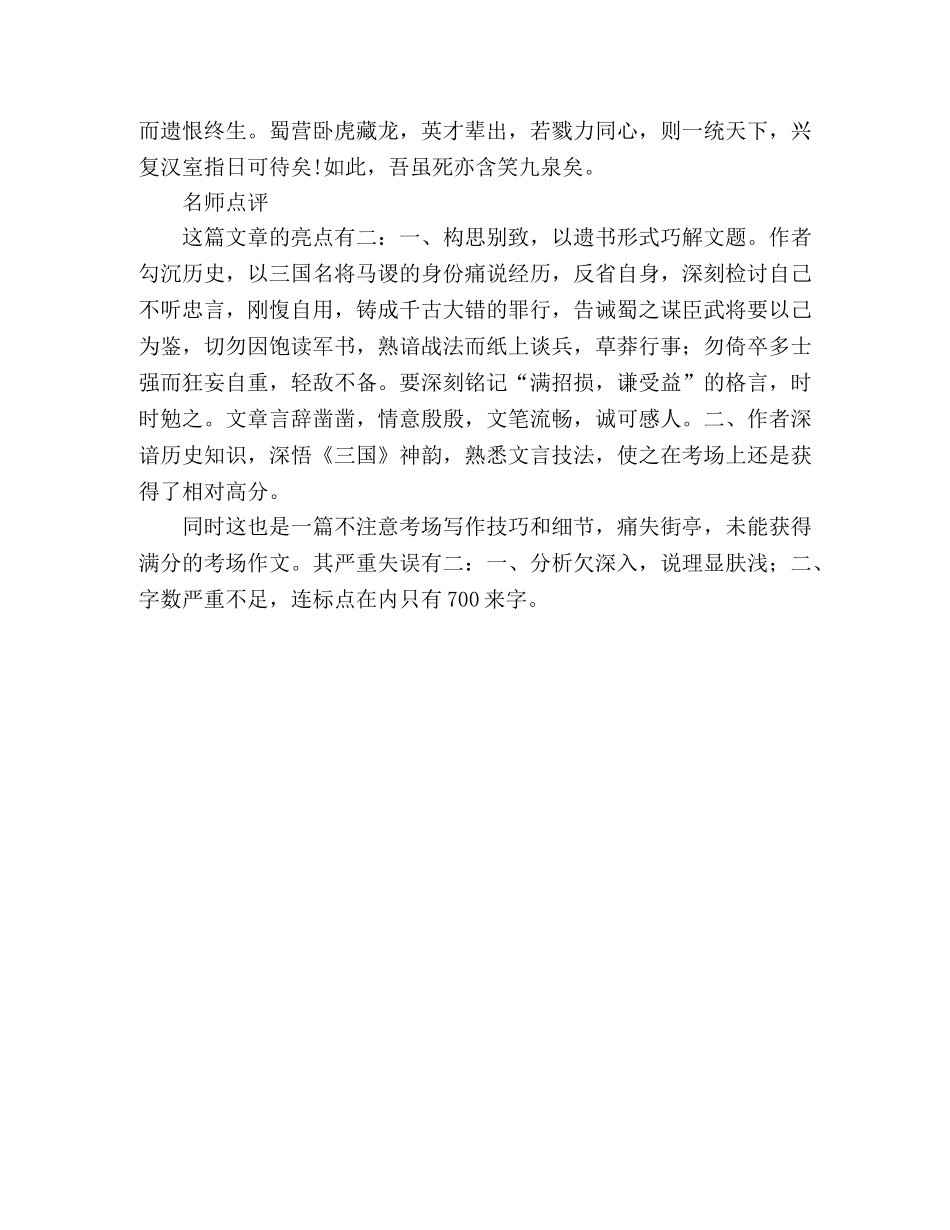 而遗恨终生。蜀营卧虎藏龙，英才辈出，若戮力同心，则一统天下，兴复汉室指日可待矣!如此，吾虽死亦含笑九泉矣。

名师点评

这篇文章的亮点有二：一、构思别致，以遗书形式巧解文题。作者勾沉历史，以三国名将马谡的身份痛说经历，反省自身，深刻检讨自己不听忠言，刚愎自用，铸成千古大错的罪行，告诫蜀之谋臣武将要以己为鉴，切勿因饱读军书，熟谙战法而纸上谈兵，草莽行事；勿倚卒多士强而狂妄自重，轻敌不备。要深刻铭记“满招损，谦受益”的格言，时时勉之。文章言辞凿凿，情意殷殷，文笔流畅，诚可感人。二、作者深谙历史知识，深悟《三国》神韵，熟悉文言技法，使之在考场上还是获得了相对高分。

同时这也是一篇不注意考场写作技巧和细节，痛失街亭，未能获得满分的考场作文。其严重失误有二：一、分析欠深入，说理显肤浅；二、字数严重不足，连标点在内只有700来字。